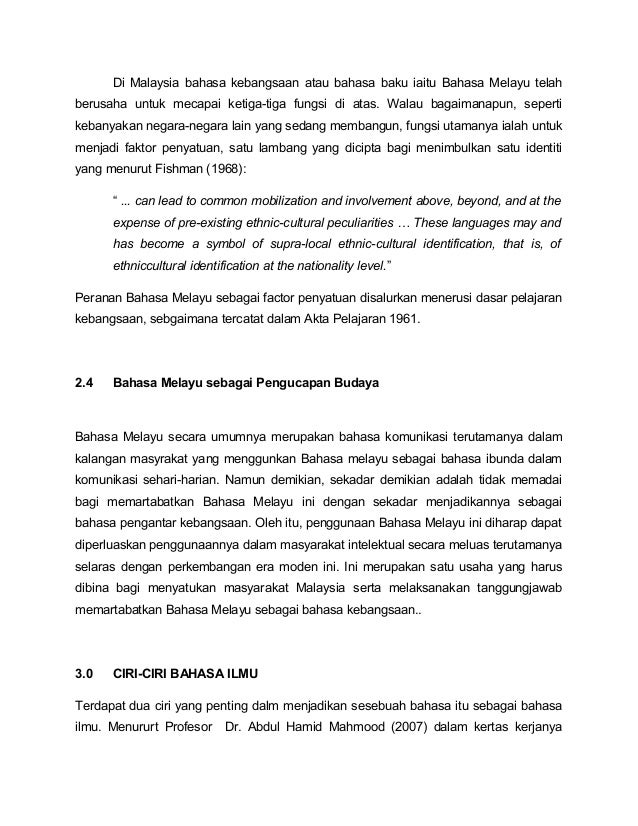 Di Malaysia bahasa kebangsaan atau bahasa baku iaitu Bahasa Melayu telah berusaha untuk mecapai ketiga-tiga fungsi di atas. Walau bagaimanapun, seperti kebanyakan negara-negara lain yang sedang membangun, fungsi utamanya ialah untuk menjadi faktor penyatuan, satu lambang yang dicipta bagi menimbulkan satu identiti yang menurut Fishman (1968):

" ... can lead to common mobilization and involvement above, beyond, and at the expense of pre-existing ethnic-cultural peculiarities … These languages may and has become a symbol of supra-local ethnic-cultural identification, that is, of ethniccultural identification at the nationality level."

Peranan Bahasa Melayu sebagai factor penyatuan disalurkan menerusi dasar pelajaran kebangsaan, sebgaimana tercatat dalam Akta Pelajaran 1961.

2.4 Bahasa Melayu sebagai Pengucapan Budaya

Bahasa Melayu secara umumnya merupakan bahasa komunikasi terutamanya dalam kalangan masyrakat yang menggunkan Bahasa melayu sebagai bahasa ibunda dalam komunikasi sehari-harian. Namun demikian, sekadar demikian adalah tidak memadai bagi memartabatkan Bahasa Melayu ini dengan sekadar menjadikannya sebagai bahasa pengantar kebangsaan. Oleh itu, penggunaan Bahasa Melayu ini diharap dapat diperluaskan penggunaannya dalam masyarakat intelektual secara meluas terutamanya selaras dengan perkembangan era moden ini. Ini merupakan satu usaha yang harus dibina bagi menyatukan masyarakat Malaysia serta melaksanakan tanggungjawab memartabatkan Bahasa Melayu sebagai bahasa kebangsaan..

3.0 CIRI-CIRI BAHASA ILMU

Terdapat dua ciri yang penting dalm menjadikan sesebuah bahasa itu sebagai bahasa ilmu. Menururt Profesor Dr. Abdul Hamid Mahmood (2007) dalam kertas kerjanya